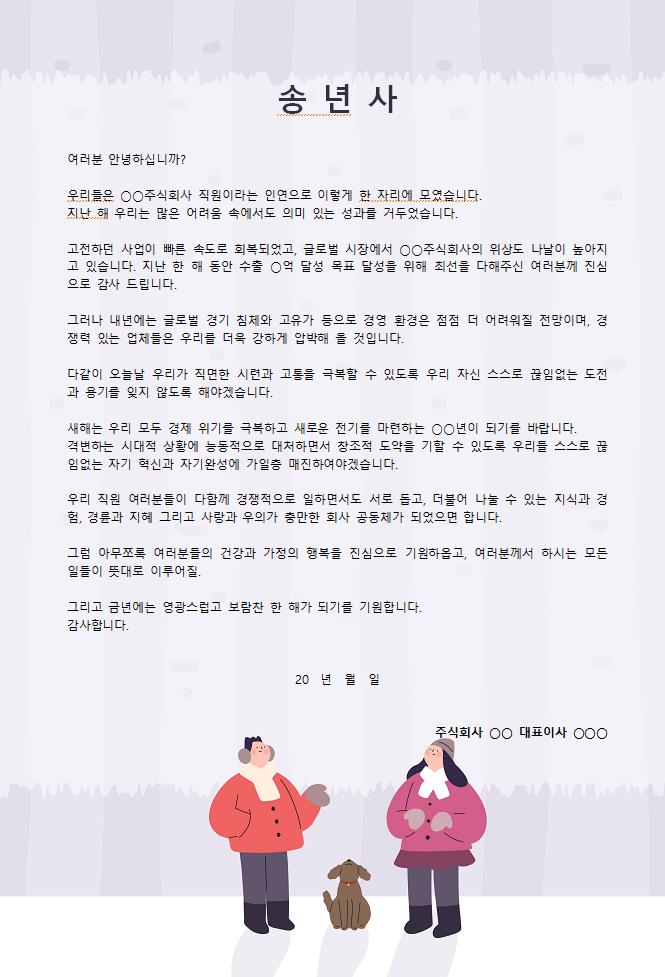 송 년 사

여러분 안녕하십니까?

우리들은 ○○주식회사 직원이라는 인연으로 이렇게 한 자리에 모였습니다.
지난 해 우리는 많은 어려움 속에서도 의미 있는 성과를 거두었습니다.

고전하던 사업이 빠른 속도로 회복되었고, 글로벌 시장에서 ○○주식회사의 위상도 나날이 높아지고 있습니다. 지난 한 해 동안 수출 ○억 달성 목표 달성을 위해 최선을 다해주신 여러분께 진심으로 감사 드립니다.

그러나 내년에는 글로벌 경기 침체와 고유가 등으로 경영 환경은 점점 더 어려워질 전망이며, 경쟁력 있는 업체들은 우리를 더욱 강하게 압박해 올 것입니다.

다같이 오늘날 우리가 직면한 시련과 고통을 극복할 수 있도록 우리 자신 스스로 끊임없는 도전과 용기를 잊지 않도록 해야겠습니다.

새해는 우리 모두 경제 위기를 극복하고 새로운 전기를 마련하는 ○○년이 되기를 바랍니다.
격변하는 시대적 상황에 능동적으로 대처하면서 창조적 도약을 기할 수 있도록 우리들 스스로 끊임없는 자기 혁신과 자기완성에 가일층 매진하여야겠습니다.

우리 직원 여러분들이 다함께 경쟁적으로 일하면서도 서로 돕고, 더불어 나눌 수 있는 지식과 경험, 경륜과 지혜 그리고 사랑과 우의가 충만한 회사 공동체가 되었으면 합니다.

그럼 아무쪼록 여러분들의 건강과 가정의 행복을 진심으로 기원하옵고, 여러분께서 하시는 모든 일들이 뜻대로 이루어질.

그리고 금년에는 영광스럽고 보람찬 한 해가 되기를 기원합니다.
감사합니다.

20 년 월 일

주식회사 ○○ 대표이사 ○○○